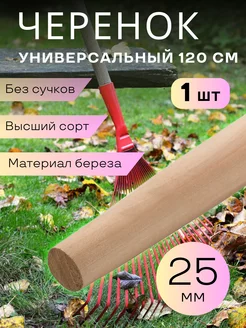 ЧЕРЕНОК
УНИВЕРСАЛЬНЫЙ 120 СМ

Без сучков

1 шт

Высший сорт

Материал береза

25
мм